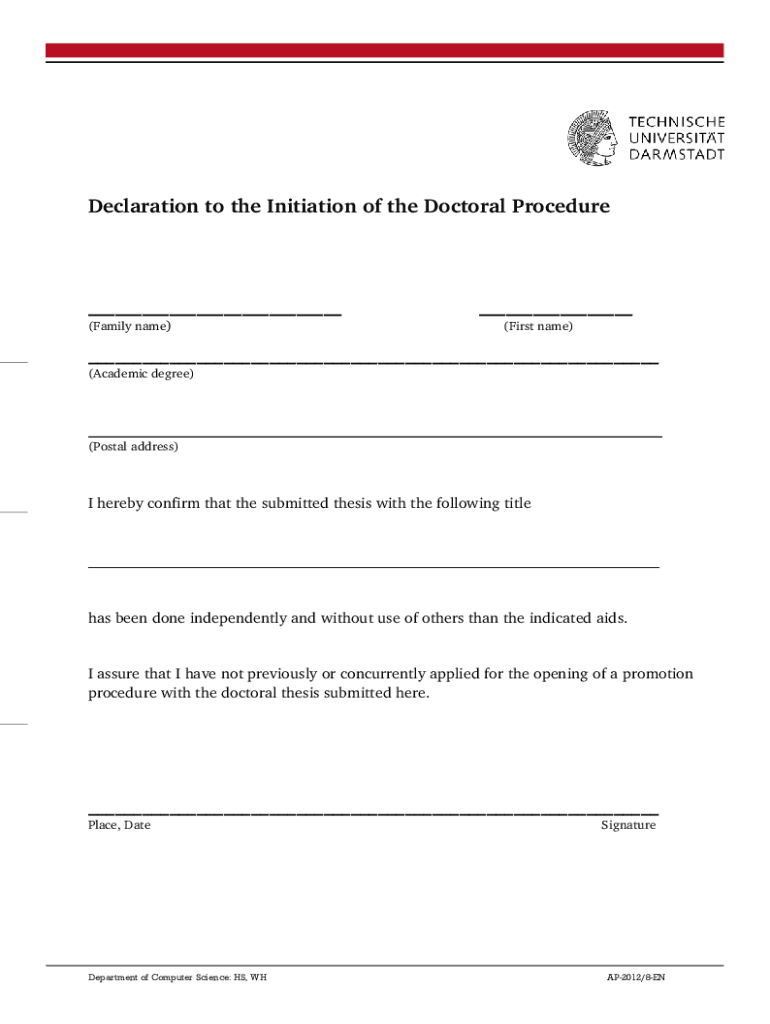 TECHNISCHE UNIVERSITÄT DARMSTADT

Declaration to the Initiation of the Doctoral Procedure

(Family name)

(First name)

(Academic degree)

(Postal address)

I hereby confirm that the submitted thesis with the following title

has been done independently and without use of others than the indicated aids.

I assure that I have not previously or concurrently applied for the opening of a promotion procedure with the doctoral thesis submitted here.

Place, Date

Signature

Department of Computer Science: HS, WH

AP-2012/8-EN